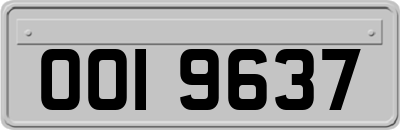 OOI 9637